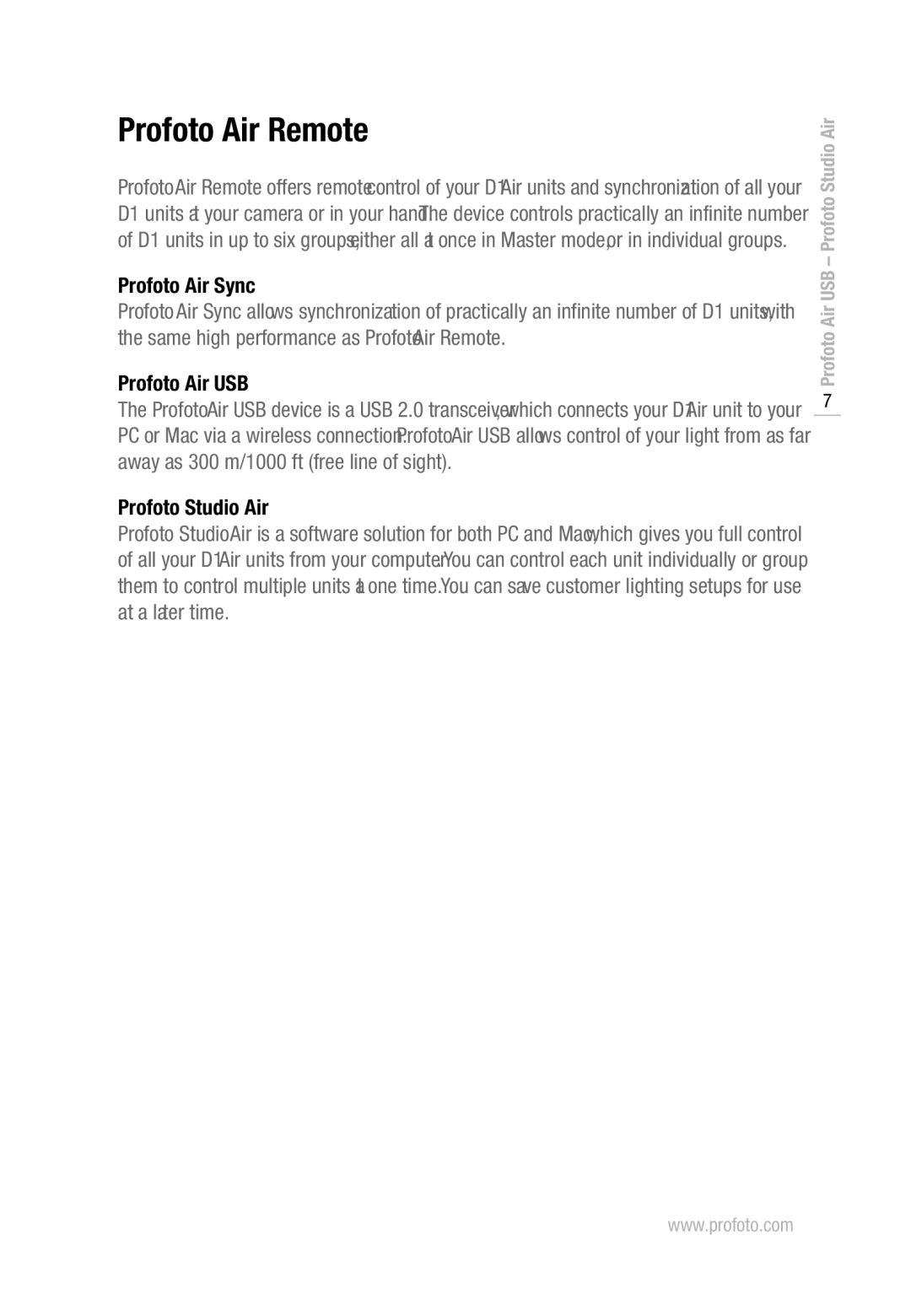 Profoto Air Remote

Profoto Air Remote offers remote control of your D1 Air units and synchronization of all your D1 units at your camera or in your hand. The device controls practically an infinite number of D1 units in up to six groups, either all at once in Master mode, or in individual groups.

Profoto Air Sync

Profoto Air Sync allows synchronization of practically an infinite number of D1 units, with the same high performance as Profoto Air Remote.

Profoto Air USB

The Profoto Air USB device is a USB 2.0 transceiver, which connects your D1 Air unit to your PC or Mac via a wireless connection. Profoto Air USB allows control of your light from as far away as 300 m/1000 ft (free line of sight).

Profoto Studio Air

Profoto Studio Air is a software solution for both PC and Mac, which gives you full control of all your D1 Air units from your computer. You can control each unit individually or group them to control multiple units at one time. You can save customer lighting setups for use at a later time.

Profoto Air USB – Profoto Studio Air

7

www.profoto.com